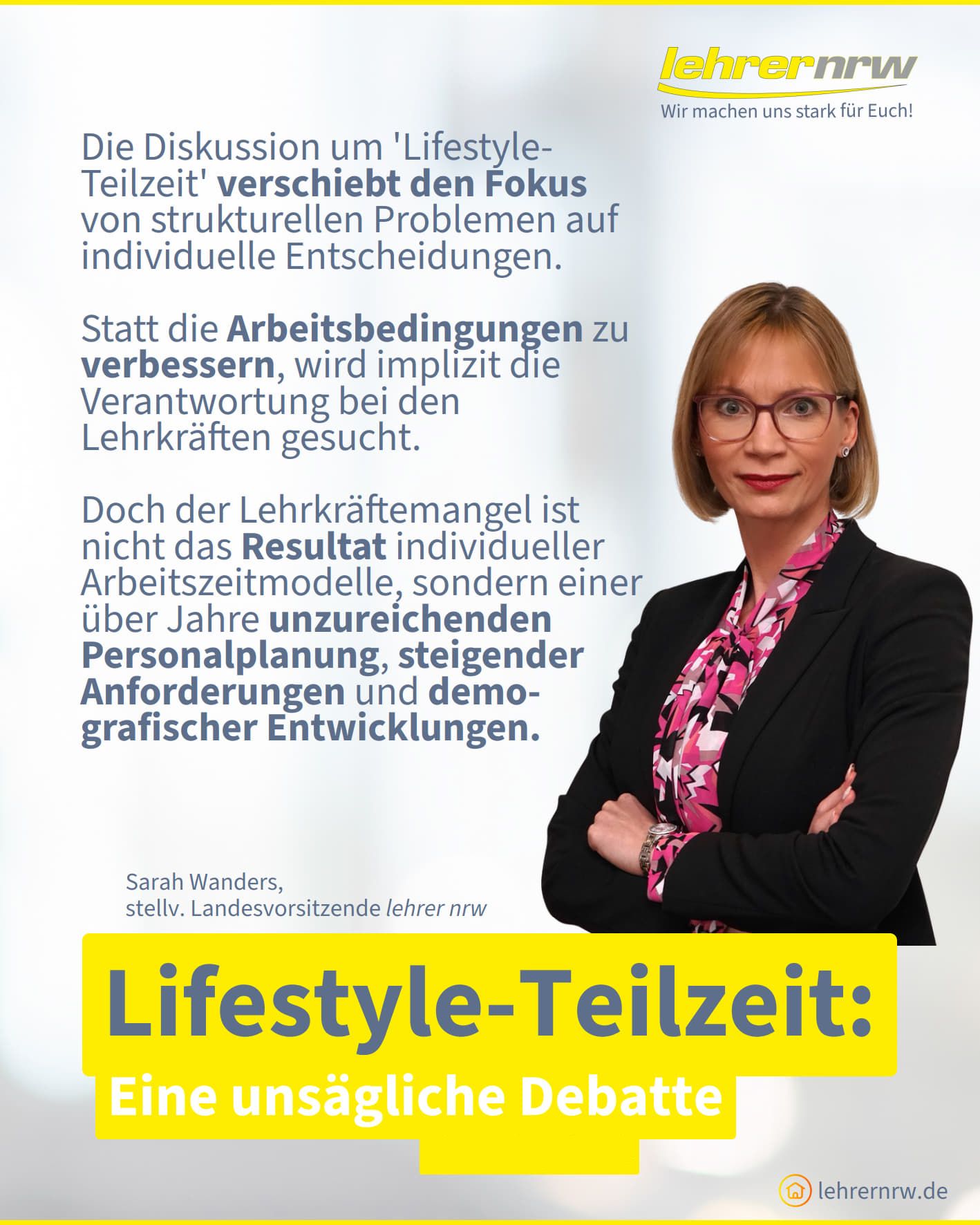 lehrernrw
Wir machen uns stark für Euch!

Die Diskussion um 'Lifestyle-Teilzeit' verschiebt den Fokus von strukturellen Problemen auf individuelle Entscheidungen.

Statt die Arbeitsbedingungen zu verbessern, wird implizit die Verantwortung bei den Lehrkräften gesucht.

Doch der Lehrkräftemangel ist nicht das Resultat individueller Arbeitszeitmodelle, sondern einer über Jahre unzureichenden Personalplanung, steigender Anforderungen und demografischer Entwicklungen.

Sarah Wanders,
stellv. Landesvorsitzende lehrer nrw

Lifestyle-Teilzeit:
Eine unsägliche Debatte

lehrernrw.de